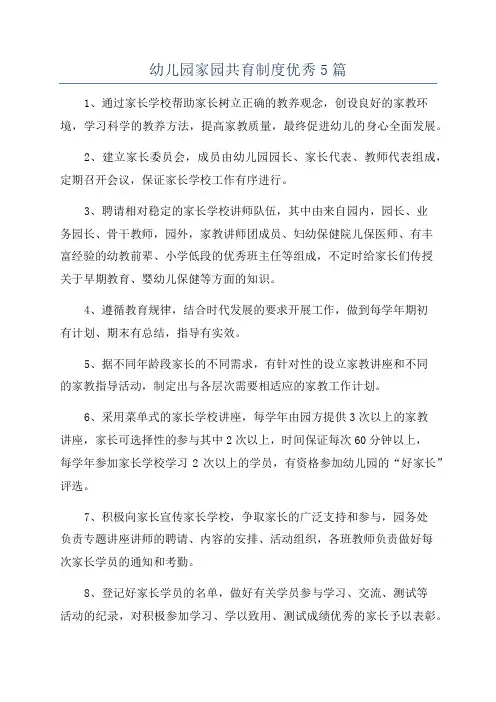 幼儿园家园共育制度优秀5篇

1、通过家长学校帮助家长树立正确的教养观念，创设良好的家教环境，学习科学的教养方法，提高家教质量，最终促进幼儿的身心全面发展。

2、建立家长委员会，成员由幼儿园园长、家长代表、教师代表组成，定期召开会议，保证家长学校工作有序进行。

3、聘请相对稳定的家长学校讲师队伍，其中由来自园内，园长、业务园长、骨干教师，园外，家教讲师团成员、妇幼保健院儿保医师、有丰富经验的幼教前辈、小学低段的优秀班主任等组成，不定时给家长们传授关于早期教育、婴幼儿保健等方面的知识。

4、遵循教育规律，结合时代发展的要求开展工作，做到每学年期初有计划、期末有总结，指导有实效。

5、据不同年龄段家长的不同需求，有针对性的设立家教讲座和不同的家教指导活动，制定出与各层次需要相适应的家教工作计划。

6、采用菜单式的家长学校讲座，每学年由园方提供3次以上的家教讲座，家长可选择性的参与其中2次以上，时间保证每次60分钟以上，每学年参加家长学校学习2次以上的学员，有资格参加幼儿园的“好家长”评选。

7、积极向家长宣传家长学校，争取家长的广泛支持和参与，园务处负责专题讲座讲师的聘请、内容的安排、活动组织，各班教师负责做好每次家长学员的通知和考勤。

8、登记好家长学员的名单，做好有关学员参与学习、交流、测试等活动的纪录，对积极参加学习、学以致用、测试成绩优秀的家长予以表彰。